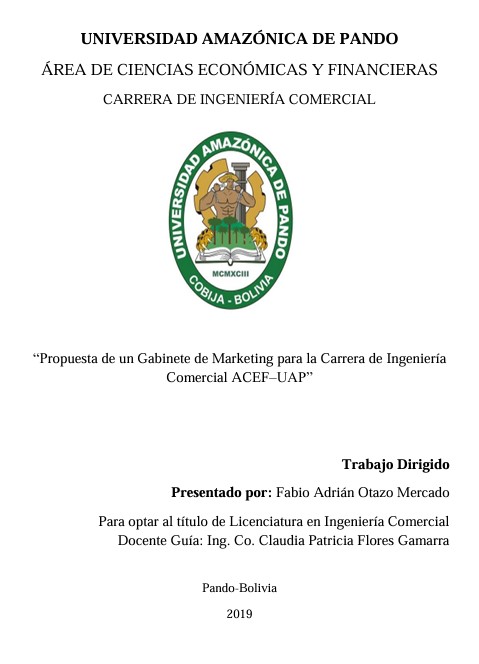 UNIVERSIDAD AMAZÓNICA DE PANDO

ÁREA DE CIENCIAS ECONÓMICAS Y FINANCIERAS

CARRERA DE INGENIERÍA COMERCIAL

UNIVERSIDAD AMAZÓNICA DE PANDO
MCMXCIII
COBIJA - BOLIVIA

“Propuesta de un Gabinete de Marketing para la Carrera de Ingeniería Comercial ACEF–UAP”

Trabajo Dirigido

Presentado por: Fabio Adrián Otazo Mercado

Para optar al título de Licenciatura en Ingeniería Comercial
Docente Guía: Ing. Co. Claudia Patricia Flores Gamarra

Pando-Bolivia

2019